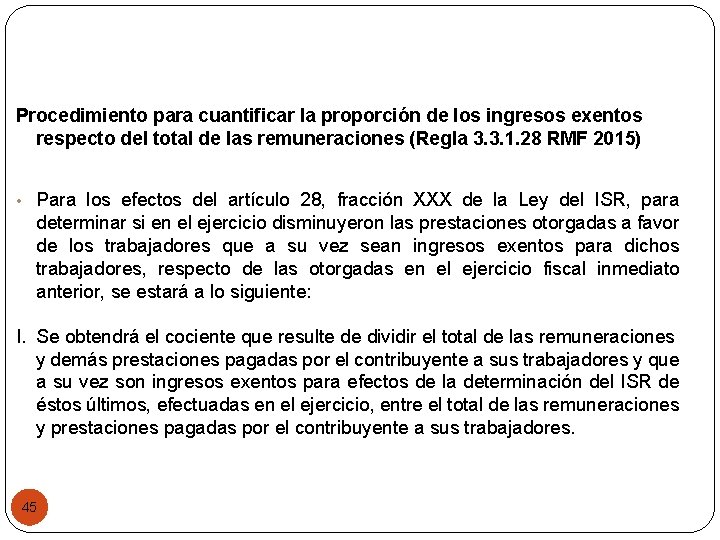 Procedimiento para cuantificar la proporción de los ingresos exentos respecto del total de las remuneraciones (Regla 3.3.1.28 RMF 2015)

• Para los efectos del artículo 28, fracción XXX de la Ley del ISR, para determinar si en el ejercicio disminuyeron las prestaciones otorgadas a favor de los trabajadores que a su vez sean ingresos exentos para dichos trabajadores, respecto de las otorgadas en el ejercicio fiscal inmediato anterior, se estará a lo siguiente:

I. Se obtendrá el cociente que resulte de dividir el total de las remuneraciones y demás prestaciones pagadas por el contribuyente a sus trabajadores y que a su vez son ingresos exentos para efectos de la determinación del ISR de éstos últimos, efectuadas en el ejercicio, entre el total de las remuneraciones y prestaciones pagadas por el contribuyente a sus trabajadores.

45